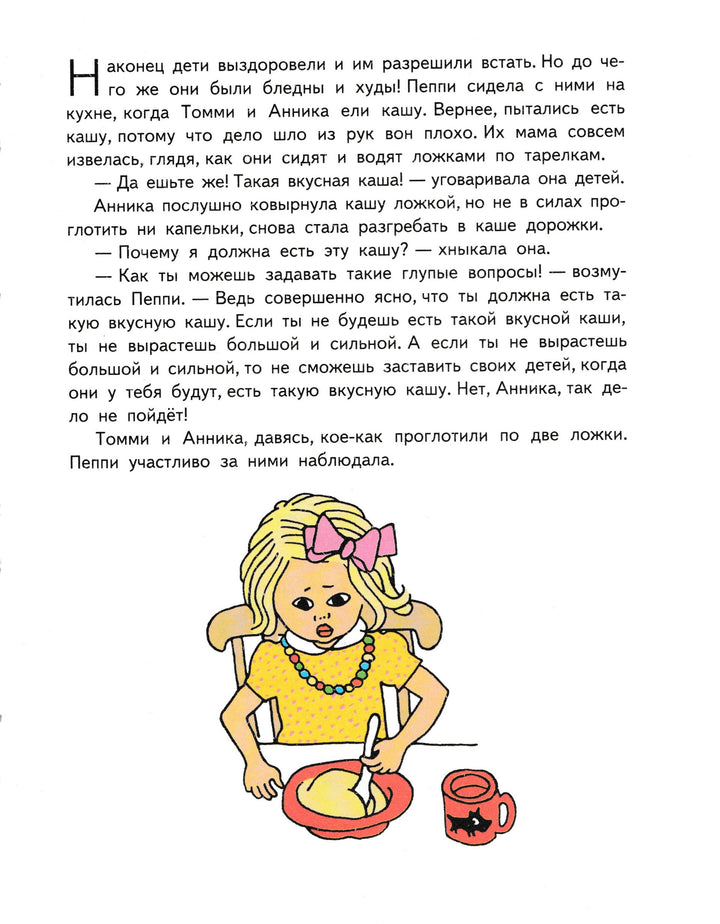 Наконец дети выздоровели и им разрешили встать. Но до чего же они были бледны и худы! Пеппи сидела с ними на кухне, когда Томми и Анника ели кашу. Вернее, пытались есть кашу, потому что дело шло из рук вон плохо. Их мама совсем извелась, глядя, как они сидят и водят ложками по тарелкам.

— Да ешьте же! Такая вкусная каша! — уговаривала она детей.

Анника послушно ковырнула кашу ложкой, но не в силах проглотить ни капельки, снова стала разгребать в каше дорожки.

— Почему я должна есть эту кашу? — хныкала она.

— Как ты можешь задавать такие глупые вопросы! — возмутилась Пеппи. — Ведь совершенно ясно, что ты должна есть такую вкусную кашу. Если ты не будешь есть такой вкусной каши, ты не вырастешь большой и сильной. А если ты не вырастешь большой и сильной, то не сможешь заставить своих детей, когда они у тебя будут, есть такую вкусную кашу. Нет, Анника, так дело не пойдёт!

Томми и Анника, давясь, кое-как проглотили по две ложки. Пеппи участливо за ними наблюдала.